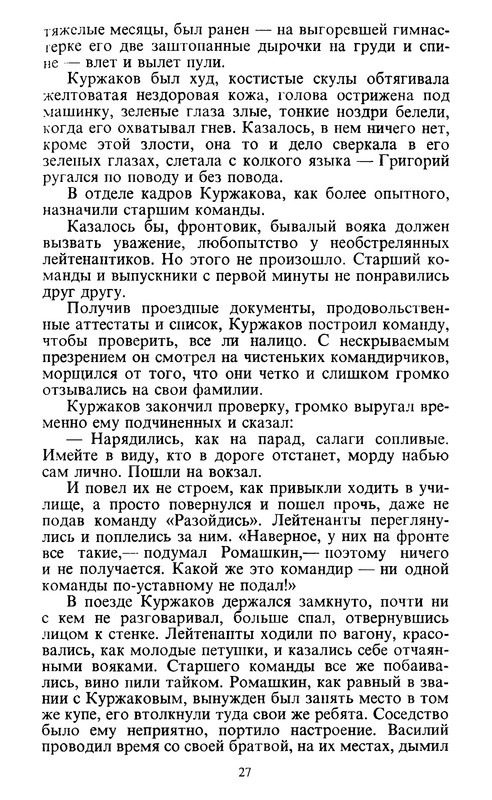 тяжелые месяцы, был ранен — на выгоревшей гимнастерке его две заштопанные дырочки на груди и спине — влет и вылет пули.

Куржаков был худ, костистые скулы обтягивала желтоватая нездоровая кожа, голова острижена под машинку, зеленые глаза злые, тонкие ноздри белели, когда его охватывал гнев. Казалось, в нем ничего нет, кроме этой злости, она то и дело сверкала в его зеленых глазах, слетала с колкого языка — Григорий ругался по поводу и без повода.

В отделе кадров Куржакова, как более опытного, назначили старшим команды.

Казалось бы, фронтовик, бывалый вояка должен вызвать уважение, любопытство у необстрелянных лейтенантиков. Но этого не произошло. Старший команды и выпускники с первой минуты не понравились друг другу.

Получив проездные документы, продовольственные аттестаты и список, Куржаков построил команду, чтобы проверить, все ли налицо. С нескрываемым презрением он смотрел на чистеньких командирчиков, морщился от того, что они четко и слишком громко отзывались на свои фамилии.

Куржаков закончил проверку, громко выругал временно ему подчиненных и сказал:

— Нарядились, как на парад, салаги сопливые. Имейте в виду, кто в дороге отстанет, морду набью сам лично. Пошли на вокзал.

И повел их не строем, как привыкли ходить в училище, а просто повернулся и пошел прочь, даже не подав команду «Разойдись». Лейтенанты переглянулись и поплелись за ним. «Наверное, у них на фронте все такие,— подумал Ромашкин,— поэтому ничего и не получается. Какой же это командир — ни одной команды по-уставному не подал!»

В поезде Куржаков держался замкнуто, почти ни с кем не разговаривал, больше спал, отвернувшись лицом к стенке. Лейтенанты ходили по вагону, красовались, как молодые петушки, и казались себе отчаянными вояками. Старшего команды все же побаивались, вино пили тайком. Ромашкин, как равный в звании с Куржаковым, вынужден был занять место в том же купе, его втолкнули туда свои же ребята. Соседство было ему неприятно, портило настроение. Василий проводил время со своей братвой, на их местах, дымил

27